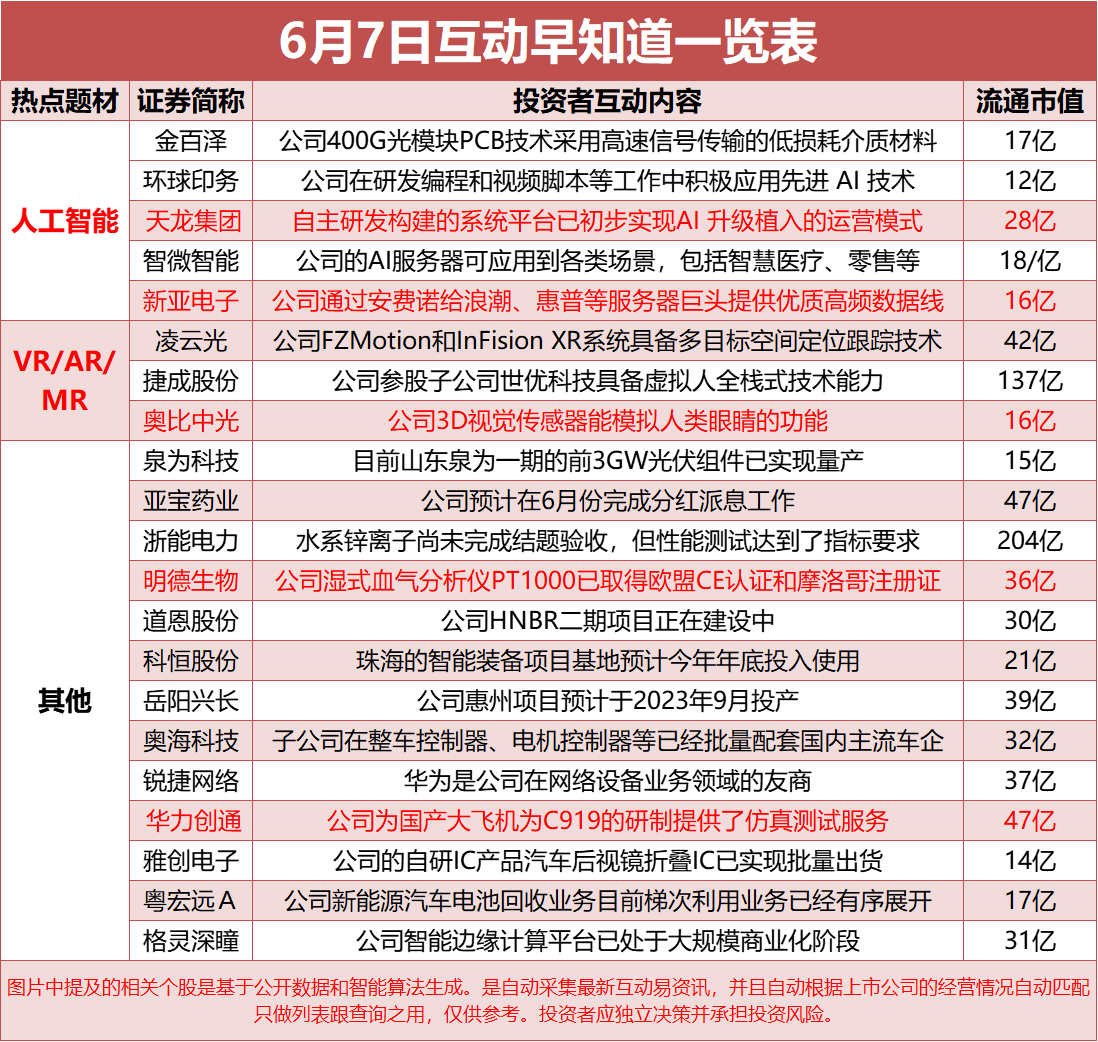 6月7日互动早知道一览表

| 热点题材 | 证券简称 | 投资者互动内容 | 流通市值 |
|---|---|---|---|
| 人工智能 | 金百泽 | 公司400G光模块PCB技术采用高速信号传输的低损耗介质材料 | 17亿 |
| | 环球印务 | 公司在研发编程和视频脚本等工作中积极应用先进 AI 技术 | 12亿 |
| | 天龙集团 | 自主研发构建的系统平台已初步实现AI 升级植入的运营模式 | 28亿 |
| | 智微智能 | 公司的AI服务器可应用到各类场景，包括智慧医疗、零售等 | 18/亿 |
| | 新亚电子 | 公司通过安费诺给浪潮、惠普等服务器巨头提供优质高频数据线 | 16亿 |
| VR/AR/MR | 凌云光 | 公司FZMotion和InFision XR系统具备多目标空间定位跟踪技术 | 42亿 |
| | 捷成股份 | 公司参股子公司世优科技具备虚拟人全栈式技术能力 | 137亿 |
| | 奥比中光 | 公司3D视觉传感器能模拟人类眼睛的功能 | 16亿 |
| 其他 | 泉为科技 | 目前山东泉为一期的前3GW光伏组件已实现量产 | 15亿 |
| | 亚宝药业 | 公司预计在6月份完成分红派息工作 | 47亿 |
| | 浙能电力 | 水系锌离子尚未完成结题验收，但性能测试达到了指标要求 | 204亿 |
| | 明德生物 | 公司湿式血气分析仪PT1000已取得欧盟CE认证和摩洛哥注册证 | 36亿 |
| | 道恩股份 | 公司HNBR二期项目正在建设中 | 30亿 |
| | 科恒股份 | 珠海的智能装备项目基地预计今年年底投入使用 | 21亿 |
| | 岳阳兴长 | 公司惠州项目预计于2023年9月投产 | 39亿 |
| | 奥海科技 | 子公司在整车控制器、电机控制器等已经批量配套国内主流车企 | 32亿 |
| | 锐捷网络 | 华为是公司在网络设备业务领域的友商 | 37亿 |
| | 华力创通 | 公司为国产大飞机为C919的研制提供了仿真测试服务 | 47亿 |
| | 雅创电子 | 公司的自研IC产品汽车后视镜折叠IC已实现批量出货 | 14亿 |
| | 粤宏远A | 公司新能源汽车电池回收业务目前梯次利用业务已经有序展开 | 17亿 |
| | 格灵深瞳 | 公司智能边缘计算平台已处于大规模商业化阶段 | 31亿 |

图片中提及的相关个股是基于公开数据和智能算法生成。是自动采集最新互动易资讯，并且自动根据上市公司的经营情况自动匹配只做列表跟查询之用，仅供参考。投资者应独立决策并承担投资风险。